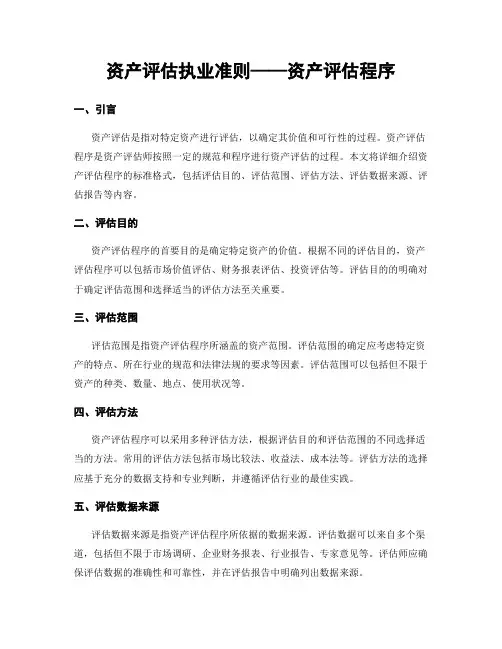 资产评估执业准则——资产评估程序

一、引言

资产评估是指对特定资产进行评估，以确定其价值和可行性的过程。资产评估程序是资产评估师按照一定的规范和程序进行资产评估的过程。本文将详细介绍资产评估程序的标准格式，包括评估目的、评估范围、评估方法、评估数据来源、评估报告等内容。

二、评估目的

资产评估程序的首要目的是确定特定资产的价值。根据不同的评估目的，资产评估程序可以包括市场价值评估、财务报表评估、投资评估等。评估目的的明确对于确定评估范围和选择适当的评估方法至关重要。

三、评估范围

评估范围是指资产评估程序所涵盖的资产范围。评估范围的确定应考虑特定资产的特点、所在行业的规范和法律法规的要求等因素。评估范围可以包括但不限于资产的种类、数量、地点、使用状况等。

四、评估方法

资产评估程序可以采用多种评估方法，根据评估目的和评估范围的不同选择适当的方法。常用的评估方法包括市场比较法、收益法、成本法等。评估方法的选择应基于充分的数据支持和专业判断，并遵循评估行业的最佳实践。

五、评估数据来源

评估数据来源是指资产评估程序所依据的数据来源。评估数据可以来自多个渠道，包括但不限于市场调研、企业财务报表、行业报告、专家意见等。评估师应确保评估数据的准确性和可靠性，并在评估报告中明确列出数据来源。